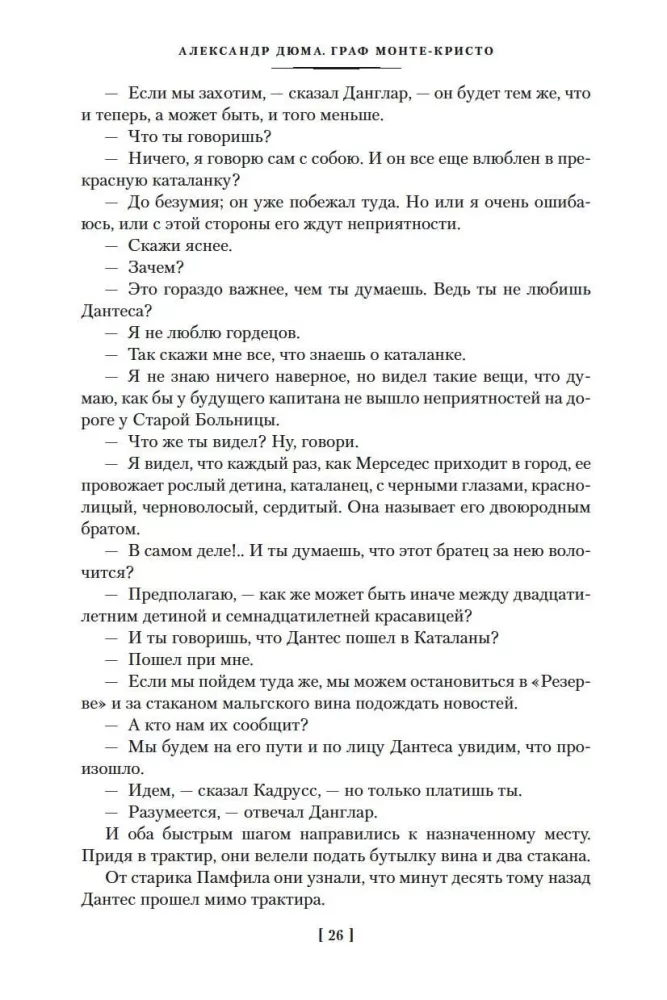 АЛЕКСАНДР ДЮМА. ГРАФ МОНТЕ-КРИСТО

— Если мы захотим, — сказал Данглар, — он будет тем же, что и теперь, а может быть, и того меньше.

— Что ты говоришь?

— Ничего, я говорю сам с собою. И он все еще влюблен в прекрасную каталанку?

— До безумия; он уже побежал туда. Но или я очень ошибаюсь, или с этой стороны его ждут неприятности.

— Скажи яснее.

— Зачем?

— Это гораздо важнее, чем ты думаешь. Ведь ты не любишь Дантеса?

— Я не люблю гордецов.

— Так скажи мне все, что знаешь о каталанке.

— Я не знаю ничего наверное, но видел такие вещи, что думаю, как бы у будущего капитана не вышло неприятностей на дороге у Старой Больницы.

— Что же ты видел? Ну, говори.

— Я видел, что каждый раз, как Мерседес приходит в город, ее провожает рослый детина, каталанец, с черными глазами, краснолицый, черноволосый, сердитый. Она называет его двоюродным братом.

— В самом деле!.. И ты думаешь, что этот братец за нею волочится?

— Предполагаю, — как же может быть иначе между двадцатилетним детиной и семнадцатилетней красавицей?

— И ты говоришь, что Дантес пошел в Каталаны?

— Пошел при мне.

— Если мы пойдем туда же, мы можем остановиться в «Резерве» и за стаканом мальгского вина подождать новостей.

— А кто нам их сообщит?

— Мы будем на его пути и по лицу Дантеса увидим, что произошло.

— Идем, — сказал Кадрусс, — но только платишь ты.

— Разумеется, — отвечал Данглар.

И оба быстрым шагом направились к назначенному месту. Придя в трактир, они велели подать бутылку вина и два стакана.

От старика Памфила они узнали, что минут десять тому назад Дантес прошел мимо трактира.

[ 26 ]